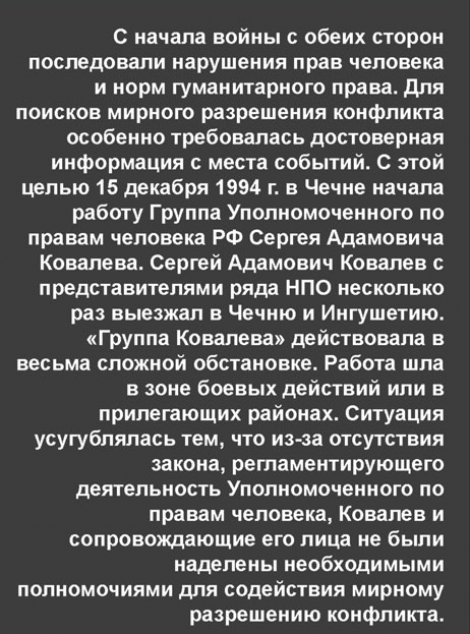 С начала войны с обеих сторон последовали нарушения прав человека и норм гуманитарного права. Для поисков мирного разрешения конфликта особенно требовалась достоверная информация с места событий. С этой целью 15 декабря 1994 г. в Чечне начала работу Группа Уполномоченного по правам человека РФ Сергея Адамовича Ковалева. Сергей Адамович Ковалев с представителями ряда НПО несколько раз выезжал в Чечню и Ингушетию. «Группа Ковалева» действовала в весьма сложной обстановке. Работа шла в зоне боевых действий или в прилегающих районах. Ситуация усугублялась тем, что из-за отсутствия закона, регламентирующего деятельность Уполномоченного по правам человека, Ковалев и сопровождающие его лица не были наделены необходимыми полномочиями для содействия мирному разрешению конфликта.